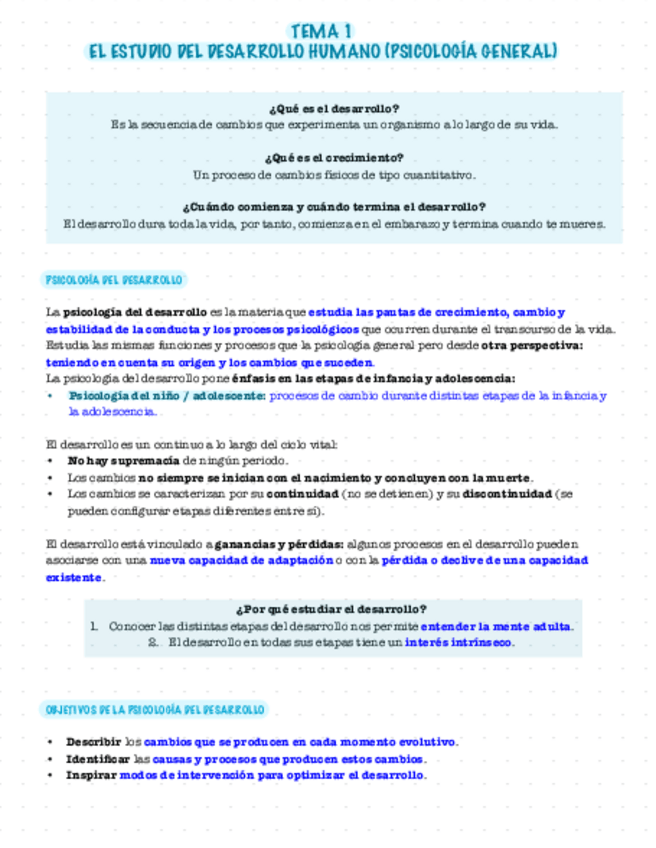 TEMA 1
EL ESTUDIO DEL DESARROLLO HUMANO (PSICOLOGÍA GENERAL)

¿Qué es el desarrollo?
Es la secuencia de cambios que experimenta un organismo a lo largo de su vida.

¿Qué es el crecimiento?
Un proceso de cambios físicos de tipo cuantitativo.

¿Cuándo comienza y cuándo termina el desarrollo?
El desarrollo dura toda la vida, por tanto, comienza en el embarazo y termina cuando te mueres.

PSICOLOGÍA DEL DESARROLLO

La psicología del desarrollo es la materia que estudia las pautas de crecimiento, cambio y estabilidad de la conducta y los procesos psicológicos que ocurren durante el transcurso de la vida.
Estudia las mismas funciones y procesos que la psicología general pero desde otra perspectiva: teniendo en cuenta su origen y los cambios que suceden.
La psicología del desarrollo pone énfasis en las etapas de infancia y adolescencia:
• Psicología del niño / adolescente: procesos de cambio durante distintas etapas de la infancia y la adolescencia.

El desarrollo es un continuo a lo largo del ciclo vital:
• No hay supremacía de ningún periodo.
• Los cambios no siempre se inician con el nacimiento y concluyen con la muerte.
• Los cambios se caracterizan por su continuidad (no se detienen) y su discontinuidad (se pueden configurar etapas diferentes entre sí).

El desarrollo está vinculado a ganancias y pérdidas: algunos procesos en el desarrollo pueden asociarse con una nueva capacidad de adaptación o con la pérdida o declive de una capacidad existente.

¿Por qué estudiar el desarrollo?
1. Conocer las distintas etapas del desarrollo nos permite entender la mente adulta.
2. El desarrollo en todas sus etapas tiene un interés intrínseco.

OBJETIVOS DE LA PSICOLOGÍA DEL DESARROLLO

• Describir los cambios que se producen en cada momento evolutivo.
• Identificar las causas y procesos que producen estos cambios.
• Inspirar modos de intervención para optimizar el desarrollo.